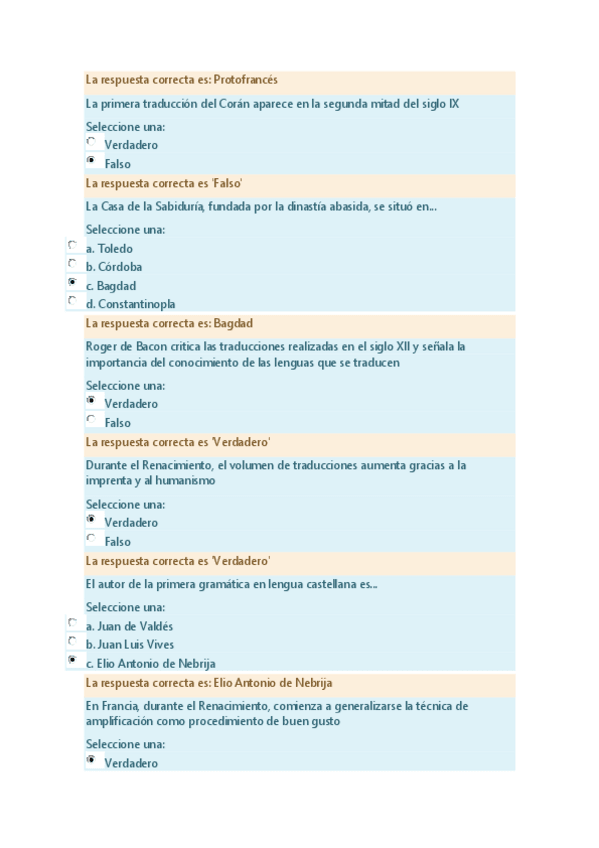 La respuesta correcta es: Protofrancés

La primera traducción del Corán aparece en la segunda mitad del siglo IX

Seleccione una:
Verdadero
Falso

La respuesta correcta es 'Falso'

La Casa de la Sabiduría, fundada por la dinastía abasida, se situó en...

Seleccione una:
a. Toledo
b. Córdoba
c. Bagdad
d. Constantinopla

La respuesta correcta es: Bagdad

Roger de Bacon critica las traducciones realizadas en el siglo XII y señala la importancia del conocimiento de las lenguas que se traducen

Seleccione una:
Verdadero
Falso

La respuesta correcta es 'Verdadero'

Durante el Renacimiento, el volumen de traducciones aumenta gracias a la imprenta y al humanismo

Seleccione una:
Verdadero
Falso

La respuesta correcta es 'Verdadero'

El autor de la primera gramática en lengua castellana es...

Seleccione una:
a. Juan de Valdés
b. Juan Luis Vives
c. Elio Antonio de Nebrija

La respuesta correcta es: Elio Antonio de Nebrija

En Francia, durante el Renacimiento, comienza a generalizarse la técnica de amplificación como procedimiento de buen gusto

Seleccione una:
Verdadero